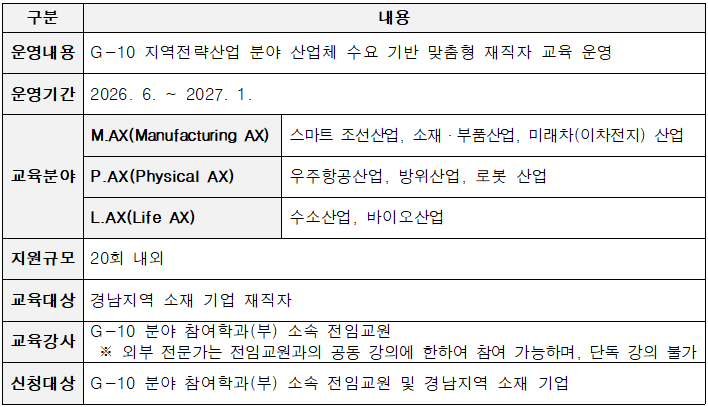 | 구분 | 내용 | |
|---|---|---|
| 운영내용 | G-10 지역전략산업 분야 산업체 수요 기반 맞춤형 재직자 교육 운영 | |
| 운영기간 | 2026. 6. ~ 2027. 1. | |
| 교육분야 | M.AX(Manufacturing AX) | 스마트 조선산업, 소재 · 부품산업, 미래차(이차전지) 산업 |
| | P.AX(Physical AX) | 우주항공산업, 방위산업, 로봇 산업 |
| | L.AX(Life AX) | 수소산업, 바이오산업 |
| 지원규모 | 20회 내외 | |
| 교육대상 | 경남지역 소재 기업 재직자 | |
| 교육강사 | G-10 분야 참여학과(부) 소속 전임교원 ※ 외부 전문가는 전임교원과의 공동 강의에 한하여 참여 가능하며, 단독 강의 불가 | |
| 신청대상 | G-10 분야 참여학과(부) 소속 전임교원 및 경남지역 소재 기업 | |